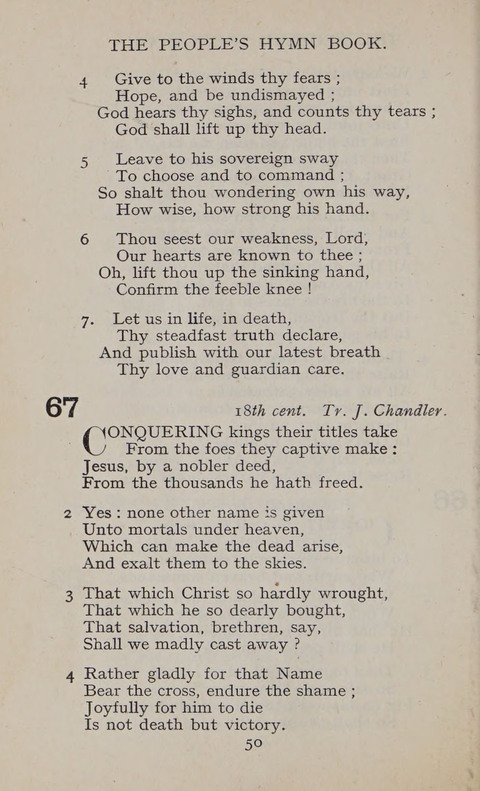 THE PEOPLE'S HYMN BOOK.

4 Give to the winds thy fears ;
Hope, and be undismayed ;
God hears thy sighs, and counts thy tears ;
God shall lift up thy head.

5 Leave to his sovereign sway
To choose and to command ;
So shalt thou wondering own his way,
How wise, how strong his hand.

6 Thou seest our weakness, Lord,
Our hearts are known to thee ;
Oh, lift thou up the sinking hand,
Confirm the feeble knee !

7. Let us in life, in death,
Thy steadfast truth declare,
And publish with our latest breath
Thy love and guardian care.

67 18th cent. Tr. J. Chandler.

CONQUERING kings their titles take
From the foes they captive make :
Jesus, by a nobler deed,
From the thousands he hath freed.

2 Yes : none other name is given
Unto mortals under heaven,
Which can make the dead arise,
And exalt them to the skies.

3 That which Christ so hardly wrought,
That which he so dearly bought,
That salvation, brethren, say,
Shall we madly cast away ?

4 Rather gladly for that Name
Bear the cross, endure the shame ;
Joyfully for him to die
Is not death but victory.

50